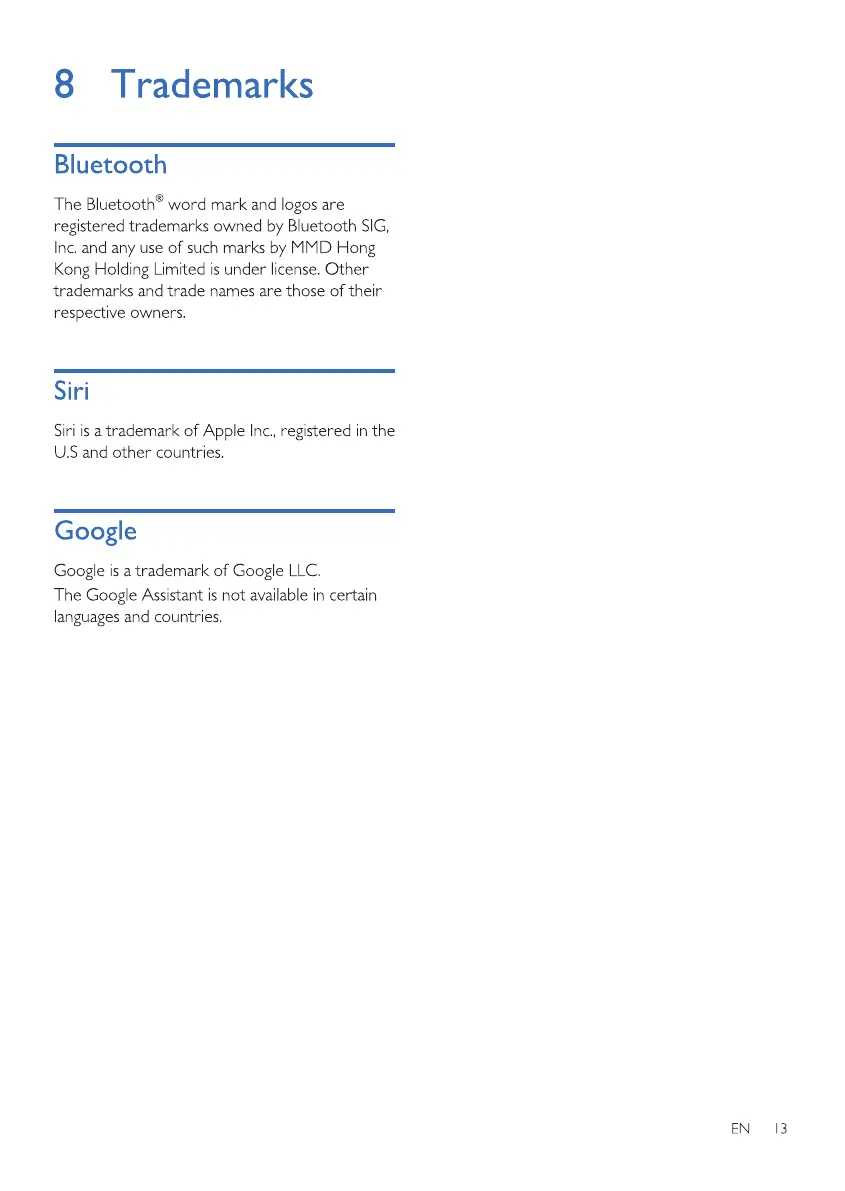 8 Trademarks

Bluetooth

The Bluetooth® word mark and logos are registered trademarks owned by Bluetooth SIG, Inc. and any use of such marks by MMD Hong Kong Holding Limited is under license. Other trademarks and trade names are those of their respective owners.

Siri

Siri is a trademark of Apple Inc., registered in the U.S and other countries.

Google

Google is a trademark of Google LLC.

The Google Assistant is not available in certain languages and countries.

EN 13